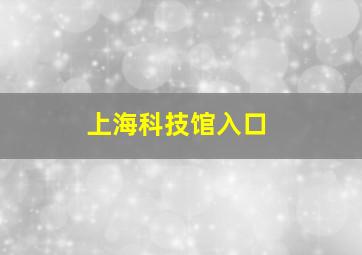 上海科技馆入口